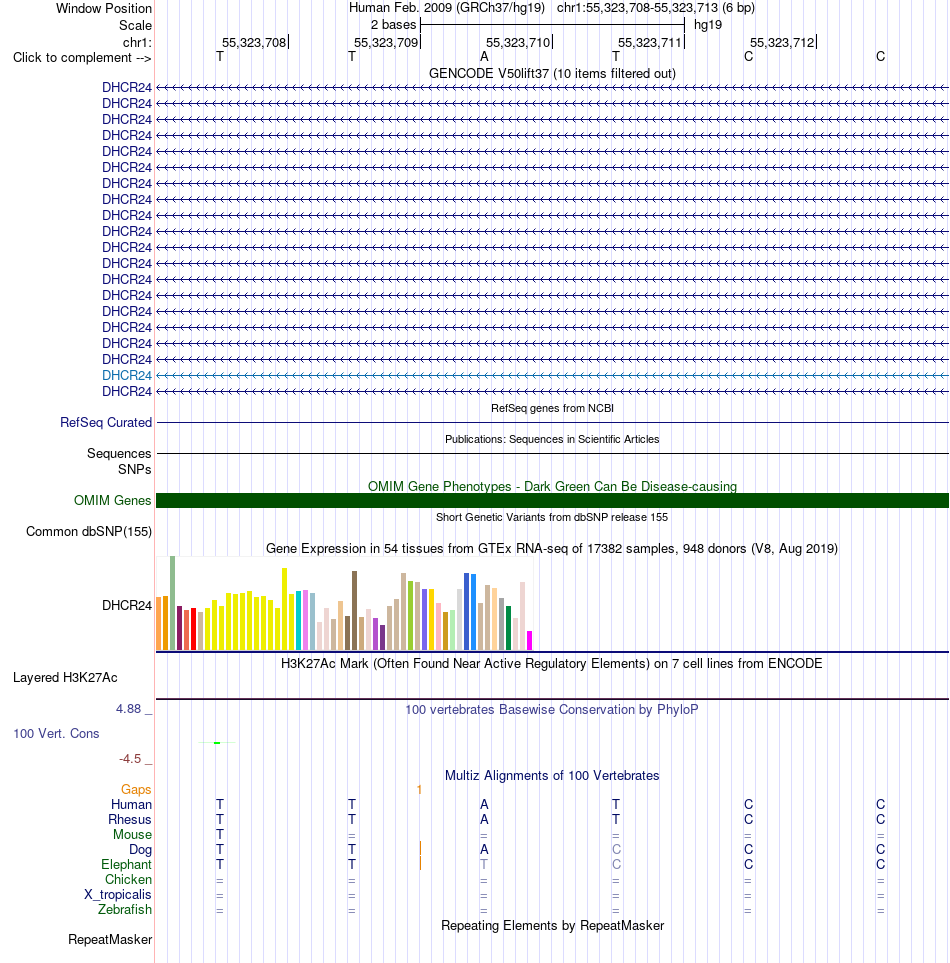 Window Position Human Feb. 2009 (GRCh37/hg19) chr1:55,323,708-55,323,713 (6 bp)
Scale 2 bases hg19
chr1: 55,323,708 55,323,709 55,323,710 55,323,711 55,323,712
Click to complement --> T T A T C C
GENCODE V50lift37 (10 items filtered out)
DHCR24
DHCR24
DHCR24
DHCR24
DHCR24
DHCR24
DHCR24
DHCR24
DHCR24
DHCR24
DHCR24
DHCR24
DHCR24
DHCR24
DHCR24
DHCR24
DHCR24
DHCR24
DHCR24
DHCR24
RefSeq genes from NCBI
RefSeq Curated
Publications: Sequences in Scientific Articles
Sequences
SNPs
OMIM Gene Phenotypes - Dark Green Can Be Disease-causing
OMIM Genes
Short Genetic Variants from dbSNP release 155
Common dbSNP(155)
Gene Expression in 54 tissues from GTEx RNA-seq of 17382 samples, 948 donors (V8, Aug 2019)
DHCR24
H3K27Ac Mark (Often Found Near Active Regulatory Elements) on 7 cell lines from ENCODE
Layered H3K27Ac
4.88 _ 100 vertebrates Basewise Conservation by PhyloP
100 Vert. Cons
-4.5 _
Multiz Alignments of 100 Vertebrates
Gaps 1
Human T T A T C C
Rhesus T T A T C C
Mouse T = = = = =
Dog T T A C C C
Elephant T T T C C C
Chicken = = = = = =
X_tropicalis = = = = = =
Zebrafish = = = = = =
Repeating Elements by RepeatMasker
RepeatMasker